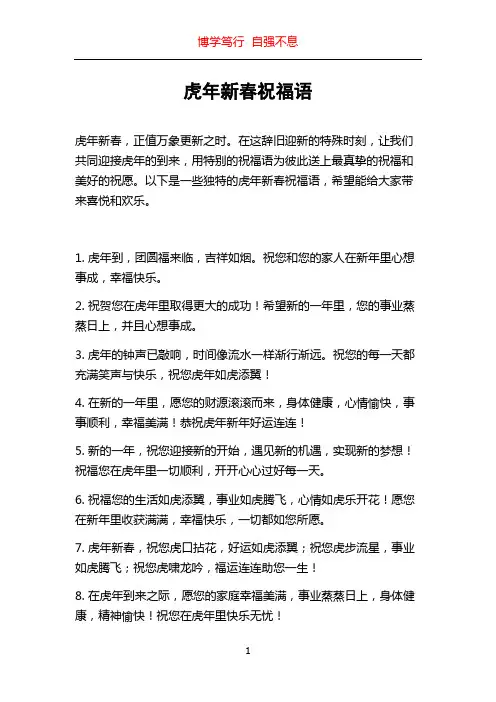 博学笃行 自强不息

虎年新春祝福语

虎年新春，正值万象更新之时。在这辞旧迎新的特殊时刻，让我们共同迎接虎年的到来，用特别的祝福语为彼此送上最真挚的祝福和美好的祝愿。以下是一些独特的虎年新春祝福语，希望能给大家带来喜悦和欢乐。

1. 虎年到，团圆福来临，吉祥如烟。祝您和您的家人在新年里心想事成，幸福快乐。

2. 祝贺您在虎年里取得更大的成功！希望新的一年里，您的事业蒸蒸日上，并且心想事成。

3. 虎年的钟声已敲响，时间像流水一样渐行渐远。祝您的每一天都充满笑声与快乐，祝您虎年如虎添翼！

4. 在新的一年里，愿您的财源滚滚而来，身体健康，心情愉快，事事顺利，幸福美满！恭祝虎年新年好运连连！

5. 新的一年，祝您迎接新的开始，遇见新的机遇，实现新的梦想！祝福您在虎年里一切顺利，开开心心过好每一天。

6. 祝福您的生活如虎添翼，事业如虎腾飞，心情如虎乐开花！愿您在新年里收获满满，幸福快乐，一切都如您所愿。

7. 虎年新春，祝您虎口拈花，好运如虎添翼；祝您虎步流星，事业如虎腾飞；祝您虎啸龙吟，福运连连助您一生！

8. 在虎年到来之际，愿您的家庭幸福美满，事业蒸蒸日上，身体健康，精神愉快！祝您在虎年里快乐无忧！

1